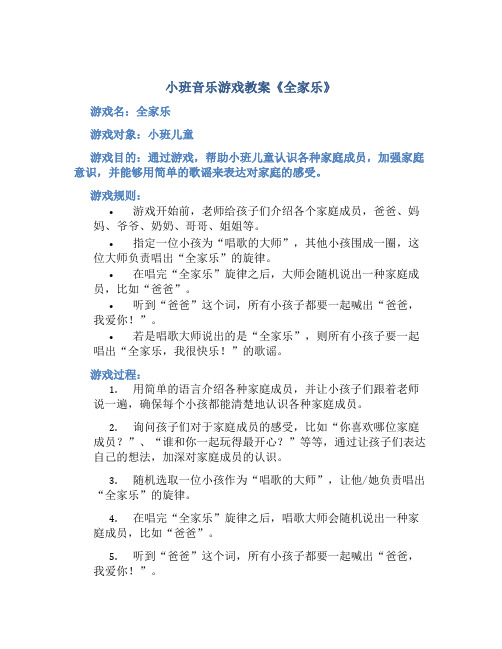 小班音乐游戏教案《全家乐》

游戏名：全家乐

游戏对象：小班儿童

游戏目的：通过游戏，帮助小班儿童认识各种家庭成员，加强家庭意识，并能够用简单的歌谣来表达对家庭的感受。

游戏规则：

• 游戏开始前，老师给孩子们介绍各个家庭成员，爸爸、妈妈、爷爷、奶奶、哥哥、姐姐等。

• 指定一位小孩为“唱歌的大师”，其他小孩围成一圈，这位大师负责唱出“全家乐”的旋律。

• 在唱完“全家乐”旋律之后，大师会随机说出一种家庭成员，比如“爸爸”。

• 听到“爸爸”这个词，所有小孩子都要一起喊出“爸爸，我爱你！”。

• 若是唱歌大师说出的是“全家乐”，则所有小孩子要一起唱出“全家乐，我很快乐！”的歌谣。

游戏过程：

1. 用简单的语言介绍各种家庭成员，并让小孩子们跟着老师说一遍，确保每个小孩都能清楚地认识各种家庭成员。

2. 询问孩子们对于家庭成员的感受，比如“你喜欢哪位家庭成员？”、“谁和你一起玩得最开心？”等等，通过让孩子们表达自己的想法，加深对家庭成员的认识。

3. 随机选取一位小孩作为“唱歌的大师”，让他/她负责唱出“全家乐”的旋律。

4. 在唱完“全家乐”旋律之后，唱歌大师会随机说出一种家庭成员，比如“爸爸”。

5. 听到“爸爸”这个词，所有小孩子都要一起喊出“爸爸，我爱你！”。